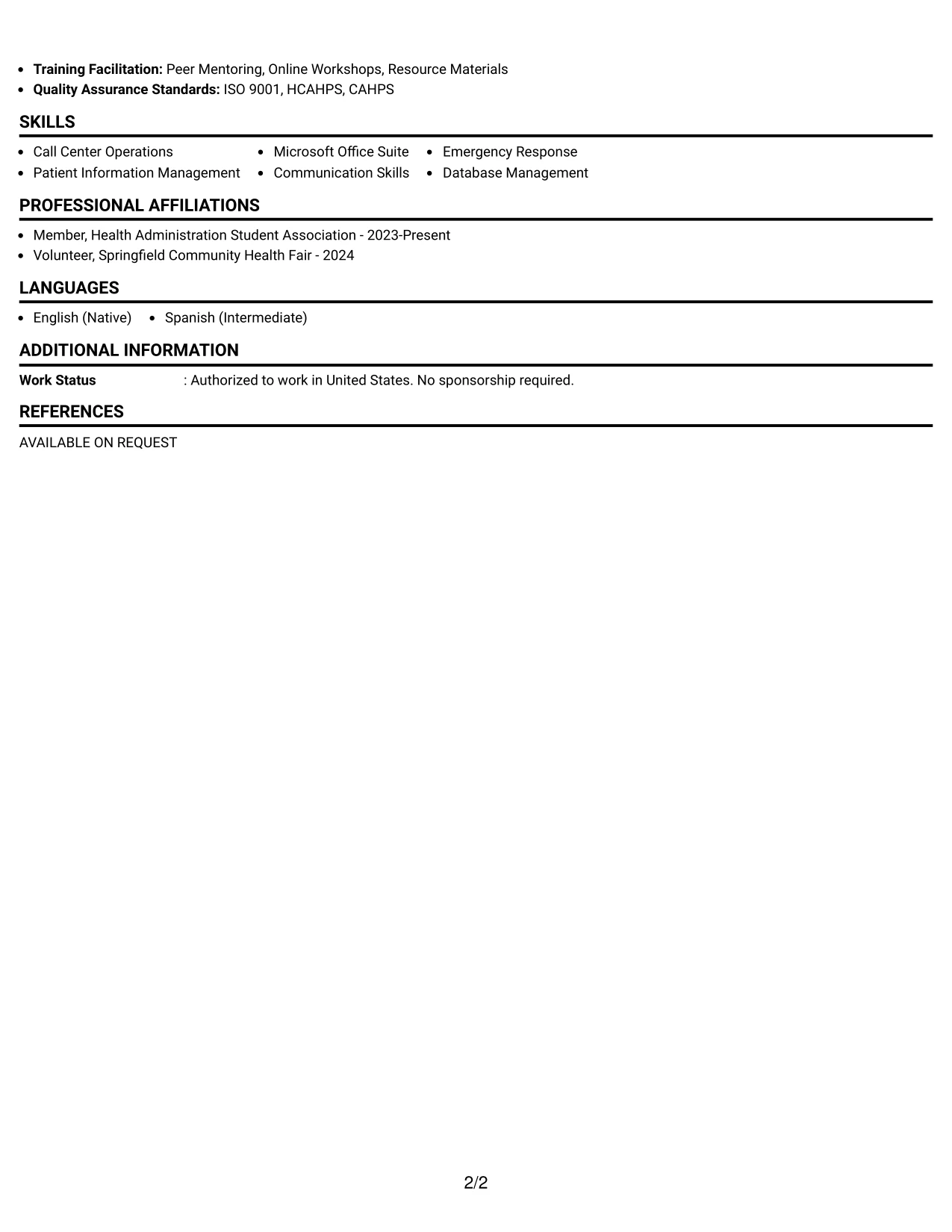 • Training Facilitation: Peer Mentoring, Online Workshops, Resource Materials
• Quality Assurance Standards: ISO 9001, HCAHPS, CAHPS

SKILLS

• Call Center Operations
• Patient Information Management
• Microsoft Office Suite
• Communication Skills
• Emergency Response
• Database Management

PROFESSIONAL AFFILIATIONS

• Member, Health Administration Student Association - 2023-Present
• Volunteer, Springfield Community Health Fair - 2024

LANGUAGES

• English (Native)
• Spanish (Intermediate)

ADDITIONAL INFORMATION

Work Status : Authorized to work in United States. No sponsorship required.

REFERENCES

AVAILABLE ON REQUEST

2/2